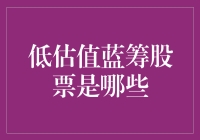 低估值蓝筹股票是哪些